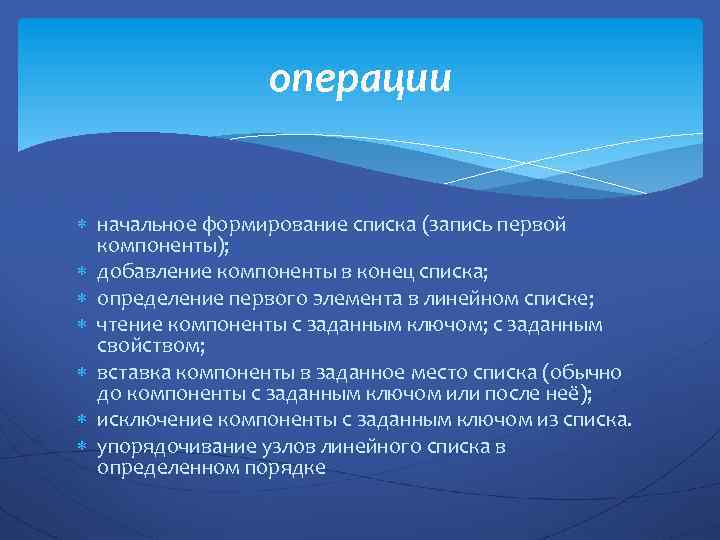 операции

* начальное формирование списка (запись первой компоненты);
* добавление компоненты в конец списка;
* определение первого элемента в линейном списке;
* чтение компоненты с заданным ключом; с заданным свойством;
* вставка компоненты в заданное место списка (обычно до компоненты с заданным ключом или после неё);
* исключение компоненты с заданным ключом из списка.
* упорядочивание узлов линейного списка в определенном порядке